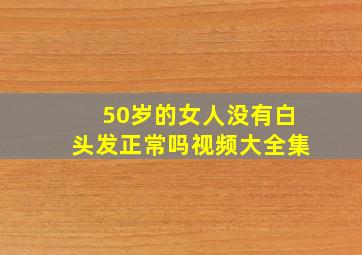 50岁的女人没有白头发正常吗视频大全集